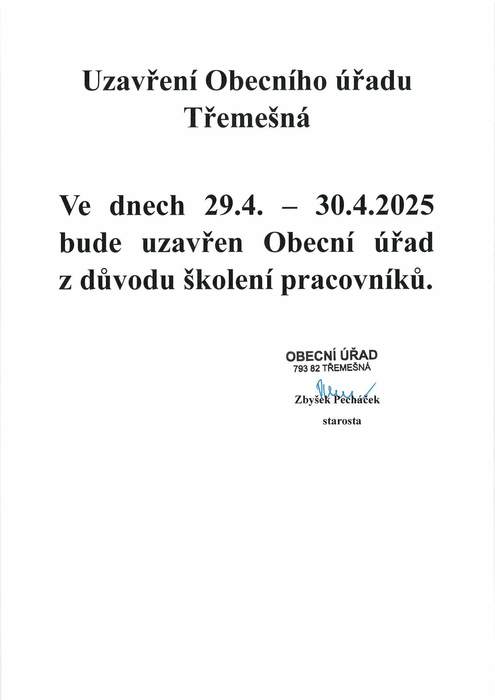 Uzavření Obecního úřadu
Třemešná

Ve dnech 29.4. – 30.4.2025 bude uzavřen Obecní úřad z důvodu školení pracovníků.

OBECNÍ ÚŘAD
793 82 TŘEMEŠNÁ

Zbyšek Pecháček
starosta